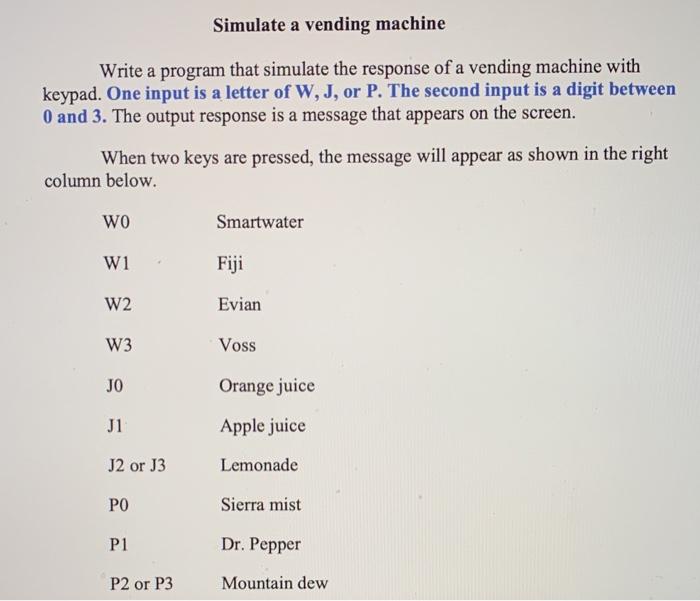 Simulate a vending machine

Write a program that simulate the response of a vending machine with keypad. One input is a letter of W, J, or P. The second input is a digit between 0 and 3. The output response is a message that appears on the screen.

When two keys are pressed, the message will appear as shown in the right column below.

| | |
|---|---|
| W0 | Smartwater |
| W1 | Fiji |
| W2 | Evian |
| W3 | Voss |
| J0 | Orange juice |
| J1 | Apple juice |
| J2 or J3 | Lemonade |
| P0 | Sierra mist |
| P1 | Dr. Pepper |
| P2 or P3 | Mountain dew |